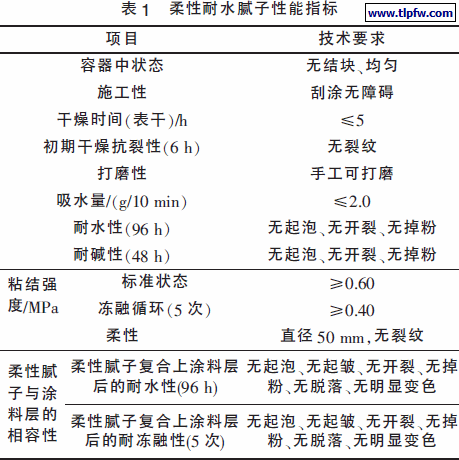 表 1 柔性耐水腻子性能指标

www.tlpfw.com

| 项目 | | 技术要求 |
|---|---|---|
| 容器中状态 | | 无结块、均匀 |
| 施工性 | | 刮涂无障碍 |
| 干燥时间(表干)/h | | ≤5 |
| 初期干燥抗裂性(6 h) | | 无裂纹 |
| 打磨性 | | 手工可打磨 |
| 吸水量/(g/10 min) | | ≤2.0 |
| 耐水性(96 h) | | 无起泡、无开裂、无掉粉 |
| 耐碱性(48 h) | | 无起泡、无开裂、无掉粉 |
| 粘结强度/MPa | 标准状态 | ≥0.60 |
| | 冻融循环(5 次) | ≥0.40 |
| 柔性 | | 直径 50 mm,无裂纹 |
| 柔性腻子与涂料层的相容性 | 柔性腻子复合上涂料层后的耐水性(96 h) | 无起泡、无起皱、无开裂、无掉粉、无脱落、无明显变色 |
| | 柔性腻子复合上涂料层后的耐冻融性(5 次) | 无起泡、无起皱、无开裂、无掉粉、无脱落、无明显变色 |